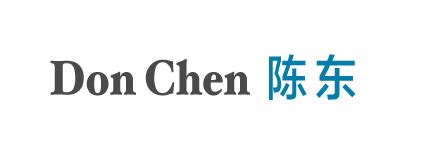 Don Chen 陈东